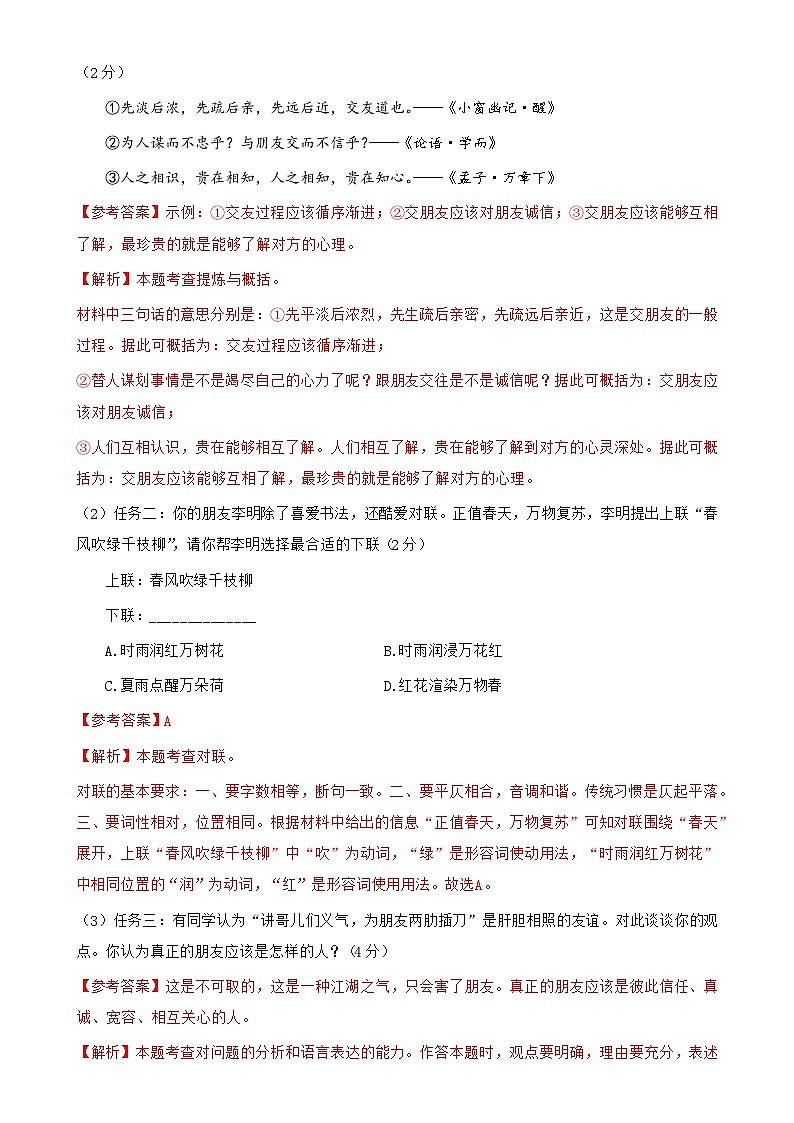 （2分）

①先淡后浓，先疏后亲，先远后近，交友道也。——《小窗幽记·醒》

②为人谋而不忠乎？与朋友交而不信乎?——《论语·学而》

③人之相识，贵在相知，人之相知，贵在知心。——《孟子·万章下》

【参考答案】示例：①交友过程应该循序渐进；②交朋友应该对朋友诚信；③交朋友应该能够互相了解，最珍贵的就是能够了解对方的心理。

【解析】本题考查提炼与概括。

材料中三句话的意思分别是：①先平淡后浓烈，先生疏后亲密，先疏远后亲近，这是交朋友的一般过程。据此可概括为：交友过程应该循序渐进；

②替人谋划事情是不是竭尽自己的心力了呢？跟朋友交往是不是诚信呢？据此可概括为：交朋友应该对朋友诚信；

③人们互相认识，贵在能够相互了解。人们相互了解，贵在能够了解到对方的心灵深处。据此可概括为：交朋友应该能够互相了解，最珍贵的就是能够了解对方的心理。

（2）任务二：你的朋友李明除了喜爱书法，还酷爱对联。正值春天，万物复苏，李明提出上联“春风吹绿千枝柳”，请你帮李明选择最合适的下联（2分）

上联：春风吹绿千枝柳

下联：____________

A.时雨润红万树花　　B.时雨润浸万花红

C.夏雨点醒万朵荷　　D.红花渲染万物春

【参考答案】A

【解析】本题考查对联。

对联的基本要求：一、要字数相等，断句一致。二、要平仄相合，音调和谐。传统习惯是仄起平落。三、要词性相对，位置相同。根据材料中给出的信息“正值春天，万物复苏”可知对联围绕“春天”展开，上联“春风吹绿千枝柳”中“吹”为动词，“绿”是形容词使动用法，“时雨润红万树花”中相同位置的“润”为动词，“红”是形容词使用用法。故选A。

（3）任务三：有同学认为“讲哥儿们义气，为朋友两肋插刀”是肝胆相照的友谊。对此谈谈你的观点。你认为真正的朋友应该是怎样的人？（4分）

【参考答案】这是不可取的，这是一种江湖之气，只会害了朋友。真正的朋友应该是彼此信任、真诚、宽容、相互关心的人。

【解析】本题考查对问题的分析和语言表达的能力。作答本题时，观点要明确，理由要充分，表述